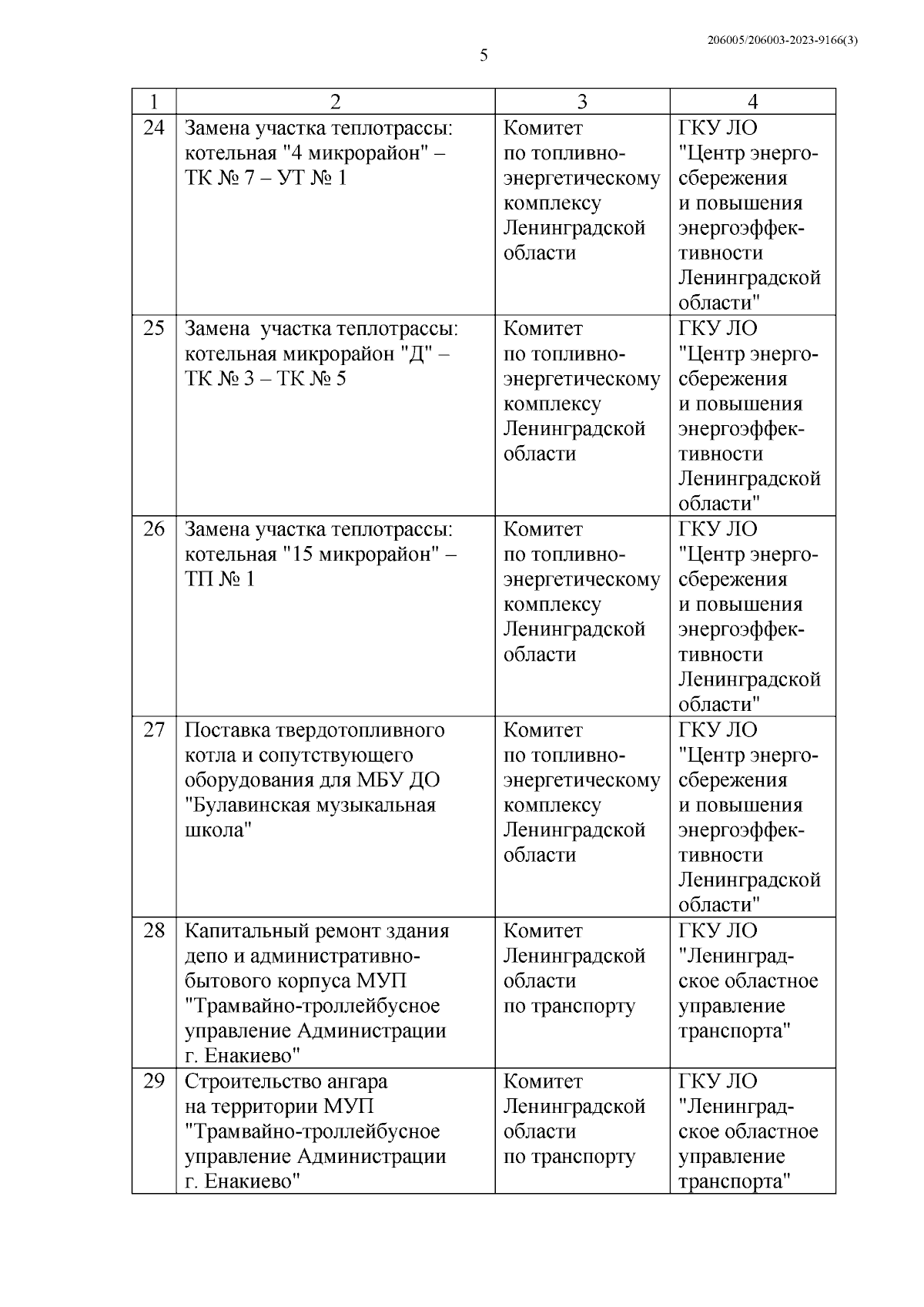 206005/206003-2023-9166(3)

5

| 1 | 2 | 3 | 4 |
|---|---|---|---|
| 24 | Замена участка теплотрассы: котельная "4 микрорайон" – ТК № 7 – УТ № 1 | Комитет по топливно-энергетическому комплексу Ленинградской области | ГКУ ЛО "Центр энергосбережения и повышения энергоэффективности Ленинградской области" |
| 25 | Замена участка теплотрассы: котельная микрорайон "Д" – ТК № 3 – ТК № 5 | Комитет по топливно-энергетическому комплексу Ленинградской области | ГКУ ЛО "Центр энергосбережения и повышения энергоэффективности Ленинградской области" |
| 26 | Замена участка теплотрассы: котельная "15 микрорайон" – ТП № 1 | Комитет по топливно-энергетическому комплексу Ленинградской области | ГКУ ЛО "Центр энергосбережения и повышения энергоэффективности Ленинградской области" |
| 27 | Поставка твердотопливного котла и сопутствующего оборудования для МБУ ДО "Булавинская музыкальная школа" | Комитет по топливно-энергетическому комплексу Ленинградской области | ГКУ ЛО "Центр энергосбережения и повышения энергоэффективности Ленинградской области" |
| 28 | Капитальный ремонт здания депо и административно-бытового корпуса МУП "Трамвайно-троллейбусное управление Администрации г. Енакиево" | Комитет Ленинградской области по транспорту | ГКУ ЛО "Ленинградское областное управление транспорта" |
| 29 | Строительство ангара на территории МУП "Трамвайно-троллейбусное управление Администрации г. Енакиево" | Комитет Ленинградской области по транспорту | ГКУ ЛО "Ленинградское областное управление транспорта" |